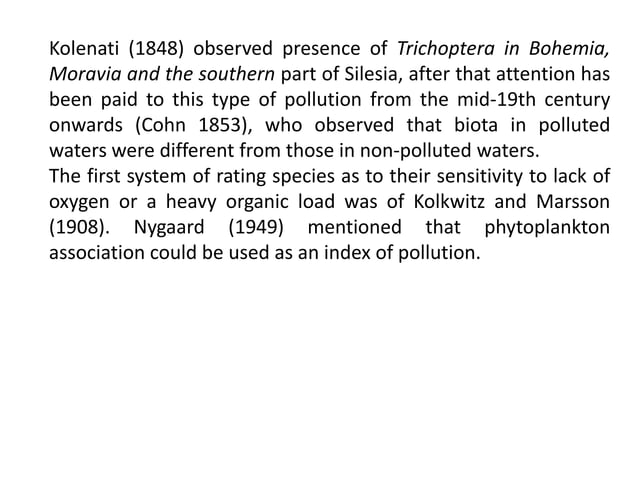 Kolenati (1848) observed presence of Trichoptera in Bohemia, Moravia and the southern part of Silesia, after that attention has been paid to this type of pollution from the mid-19th century onwards (Cohn 1853), who observed that biota in polluted waters were different from those in non-polluted waters.
The first system of rating species as to their sensitivity to lack of oxygen or a heavy organic load was of Kolkwitz and Marsson (1908). Nygaard (1949) mentioned that phytoplankton association could be used as an index of pollution.